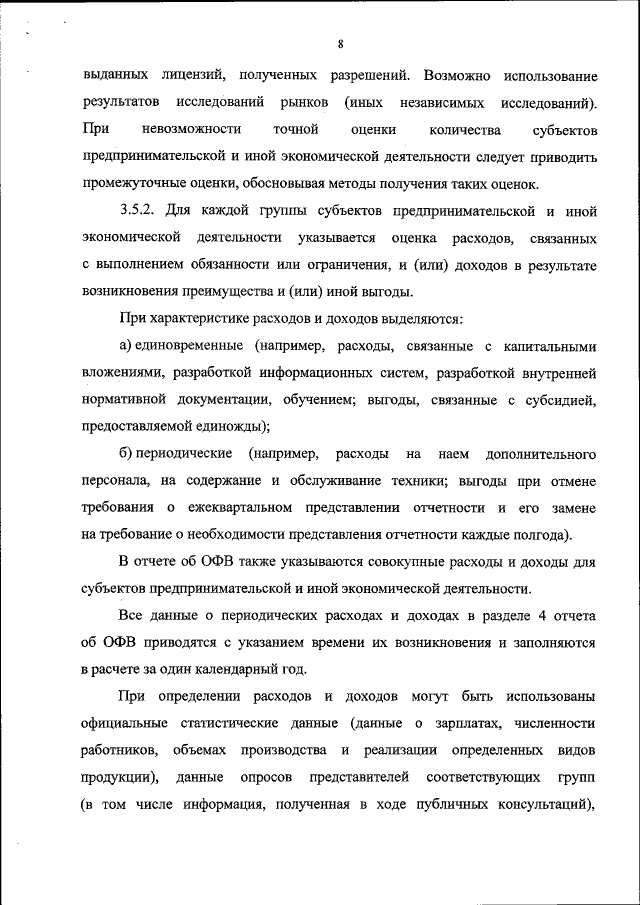 8

выданных лицензий, полученных разрешений. Возможно использование результатов исследований рынков (иных независимых исследований). При невозможности точной оценки количества субъектов предпринимательской и иной экономической деятельности следует приводить промежуточные оценки, обосновывая методы получения таких оценок.

3.5.2. Для каждой группы субъектов предпринимательской и иной экономической деятельности указывается оценка расходов, связанных с выполнением обязанности или ограничения, и (или) доходов в результате возникновения преимущества и (или) иной выгоды.

При характеристике расходов и доходов выделяются:

а) единовременные (например, расходы, связанные с капитальными вложениями, разработкой информационных систем, разработкой внутренней нормативной документации, обучением; выгоды, связанные с субсидией, предоставляемой единожды);

б) периодические (например, расходы на наем дополнительного персонала, на содержание и обслуживание техники; выгоды при отмене требования о ежеквартальном представлении отчетности и его замене на требование о необходимости представления отчетности каждые полгода).

В отчете об ОФВ также указываются совокупные расходы и доходы для субъектов предпринимательской и иной экономической деятельности.

Все данные о периодических расходах и доходах в разделе 4 отчета об ОФВ приводятся с указанием времени их возникновения и заполняются в расчете за один календарный год.

При определении расходов и доходов могут быть использованы официальные статистические данные (данные о зарплатах, численности работников, объемах производства и реализации определенных видов продукции), данные опросов представителей соответствующих групп (в том числе информация, полученная в ходе публичных консультаций),